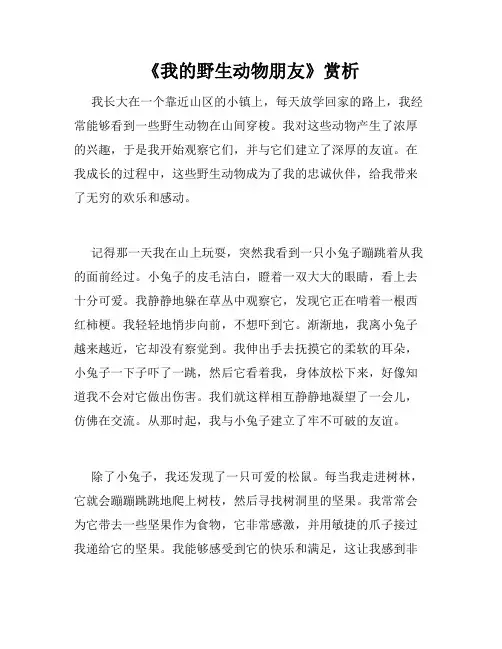 《我的野生动物朋友》赏析

我长大在一个靠近山区的小镇上，每天放学回家的路上，我经常能够看到一些野生动物在山间穿梭。我对这些动物产生了浓厚的兴趣，于是我开始观察它们，并与它们建立了深厚的友谊。在我成长的过程中，这些野生动物成为了我的忠诚伙伴，给我带来了无穷的欢乐和感动。

记得那一天我在山上玩耍，突然我看到一只小兔子蹦跳着从我的面前经过。小兔子的皮毛洁白，瞪着一双大大的眼睛，看上去十分可爱。我静静地躲在草丛中观察它，发现它正在啃着一根西红柿梗。我轻轻地悄步向前，不想吓到它。渐渐地，我离小兔子越来越近，它却没有察觉到。我伸出手去抚摸它的柔软的耳朵，小兔子一下子吓了一跳，然后它看着我，身体放松下来，好像知道我不会对它做出伤害。我们就这样相互静静地凝望了一会儿，仿佛在交流。从那时起，我与小兔子建立了牢不可破的友谊。

除了小兔子，我还发现了一只可爱的松鼠。每当我走进树林，它就会蹦蹦跳跳地爬上树枝，然后寻找树洞里的坚果。我常常会为它带去一些坚果作为食物，它非常感激，并用敏捷的爪子接过我递给它的坚果。我能够感受到它的快乐和满足，这让我感到非